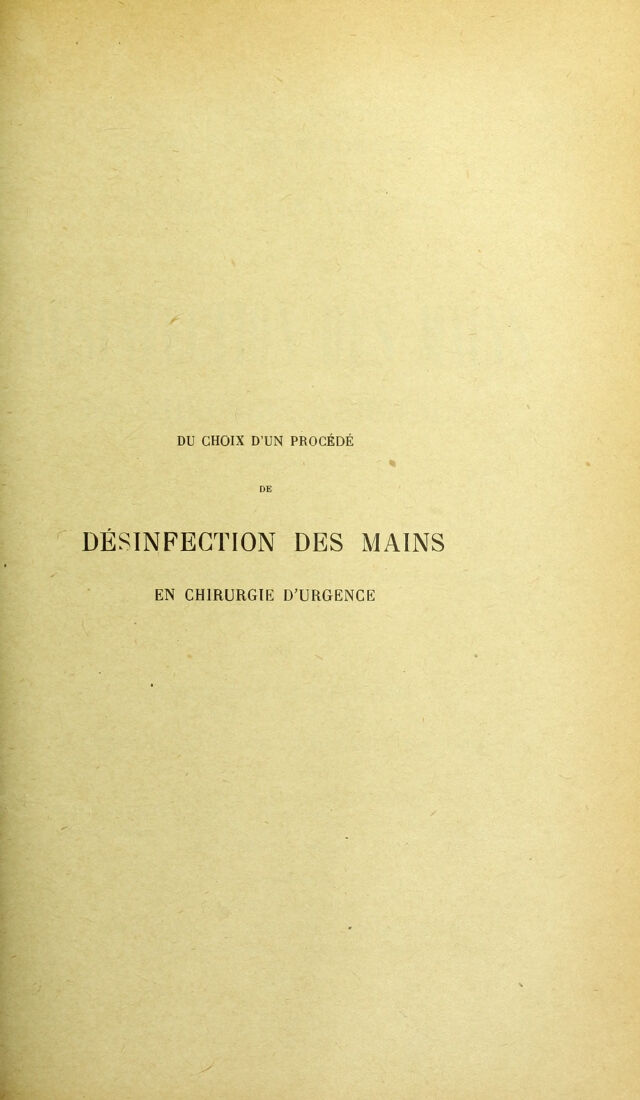 DU CHOIX D'UN PROCÉDÉ

DE

DÉSINFECTION DES MAINS

EN CHIRURGIE D'URGENCE